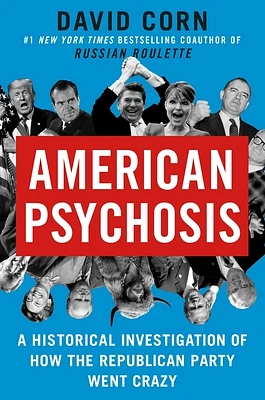 DAVID CORN

#1 NEW YORK TIMES BESTSELLING COAUTHOR OF RUSSIAN ROULETTE

AMERICAN PSYCHOSIS

A HISTORICAL INVESTIGATION OF HOW THE REPUBLICAN PARTY WENT CRAZY